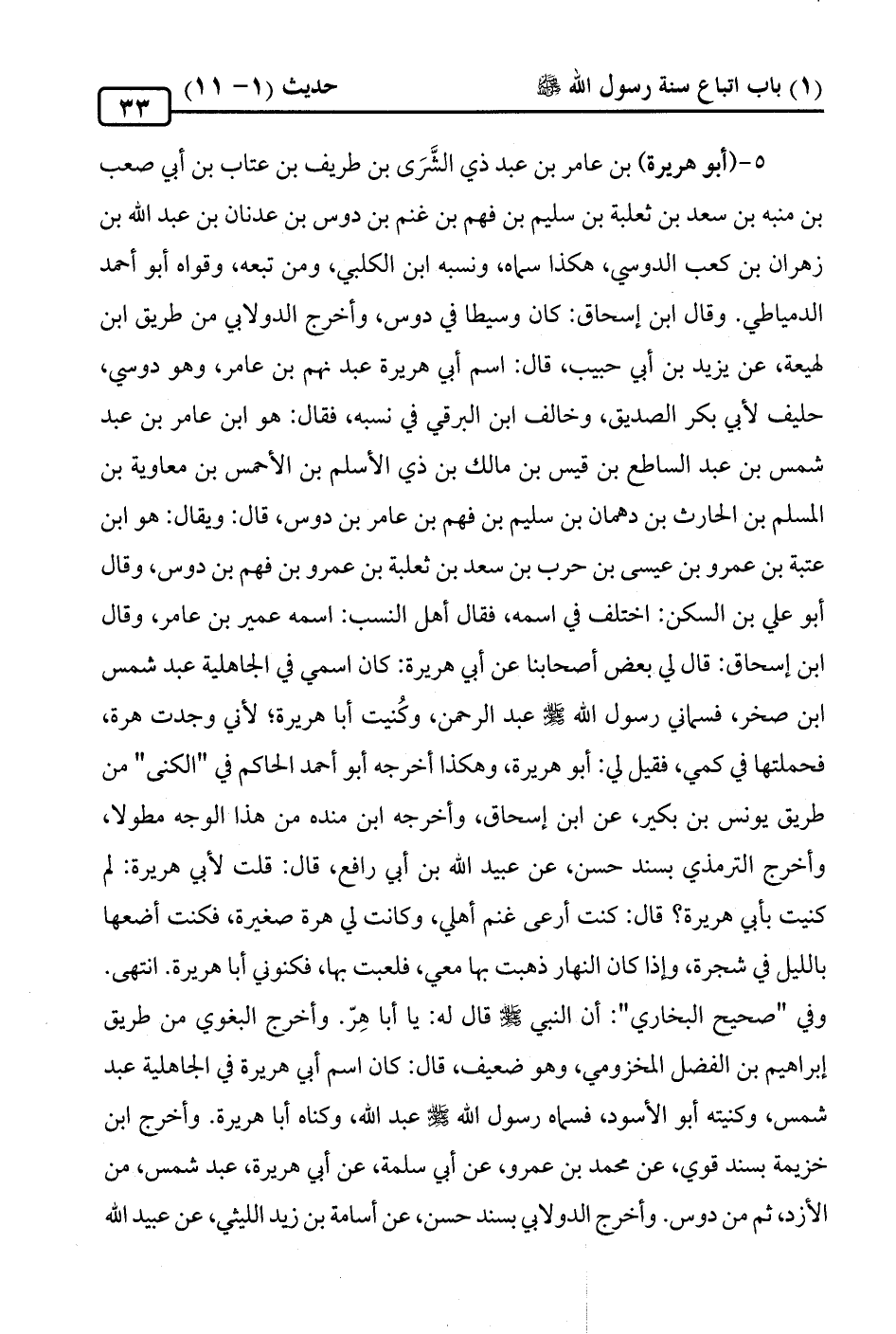 (١) باب اتباع سنة رسول الله ﷺ حديث (١- ١١) ٣٣

٥-(أبو هريرة) بن عامر بن عبد ذي الشَّرَى بن طريف بن عتاب بن أبي صعب بن منبه بن سعد بن ثعلبة بن سليم بن فهم بن غنم بن دوس بن عدنان بن عبد الله بن زهران بن كعب الدوسي، هكذا سماه، ونسبه ابن الكلبي، ومن تبعه، وقواه أبو أحمد الدمياطي. وقال ابن إسحاق: كان وسيطا في دوس، وأخرج الدولابي من طريق ابن لهيعة، عن يزيد بن أبي حبيب، قال: اسم أبي هريرة عبد نهم بن عامر، وهو دوسي، حليف لأبي بكر الصديق، وخالف ابن البرقي في نسبه، فقال: هو ابن عامر بن عبد شمس بن عبد الساطع بن قيس بن مالك بن ذي الأسلم بن الأحمس بن معاوية بن المسلم بن الحارث بن دهمان بن سليم بن فهم بن عامر بن دوس، قال: ويقال: هو ابن عتبة بن عمرو بن عيسى بن حرب بن سعد بن ثعلبة بن عمرو بن فهم بن دوس، وقال أبو علي بن السكن: اختلف في اسمه، فقال أهل النسب: اسمه عمير بن عامر، وقال ابن إسحاق: قال لي بعض أصحابنا عن أبي هريرة: كان اسمي في الجاهلية عبد شمس ابن صخر، فسماني رسول الله ﷺ عبد الرحمن، وكُنيت أبا هريرة؛ لأني وجدت هرة، فحملتها في كمي، فقيل لي: أبو هريرة، وهكذا أخرجه أبو أحمد الحاكم في "الكنى" من طريق يونس بن بكير، عن ابن إسحاق، وأخرجه ابن منده من هذا الوجه مطولا، وأخرج الترمذي بسند حسن، عن عبيد الله بن أبي رافع، قال: قلت لأبي هريرة: لم كنيت بأبي هريرة؟ قال: كنت أرعى غنم أهلي، وكانت لي هرة صغيرة، فكنت أضعها بالليل في شجرة، وإذا كان النهار ذهبت بها معي، فلعبت بها، فكنوني أبا هريرة. انتهى. وفي "صحيح البخاري": أن النبي ﷺ قال له: يا أبا هِرّ. وأخرج البغوي من طريق إبراهيم بن الفضل المخزومي، وهو ضعيف، قال: كان اسم أبي هريرة في الجاهلية عبد شمس، وكنيته أبو الأسود، فسماه رسول الله ﷺ عبد الله، وكناه أبا هريرة. وأخرج ابن خزيمة بسند قوي، عن محمد بن عمرو، عن أبي سلمة، عن أبي هريرة، عبد شمس، من الأزد، ثم من دوس. وأخرج الدولابي بسند حسن، عن أسامة بن زيد الليثي، عن عبيد الله